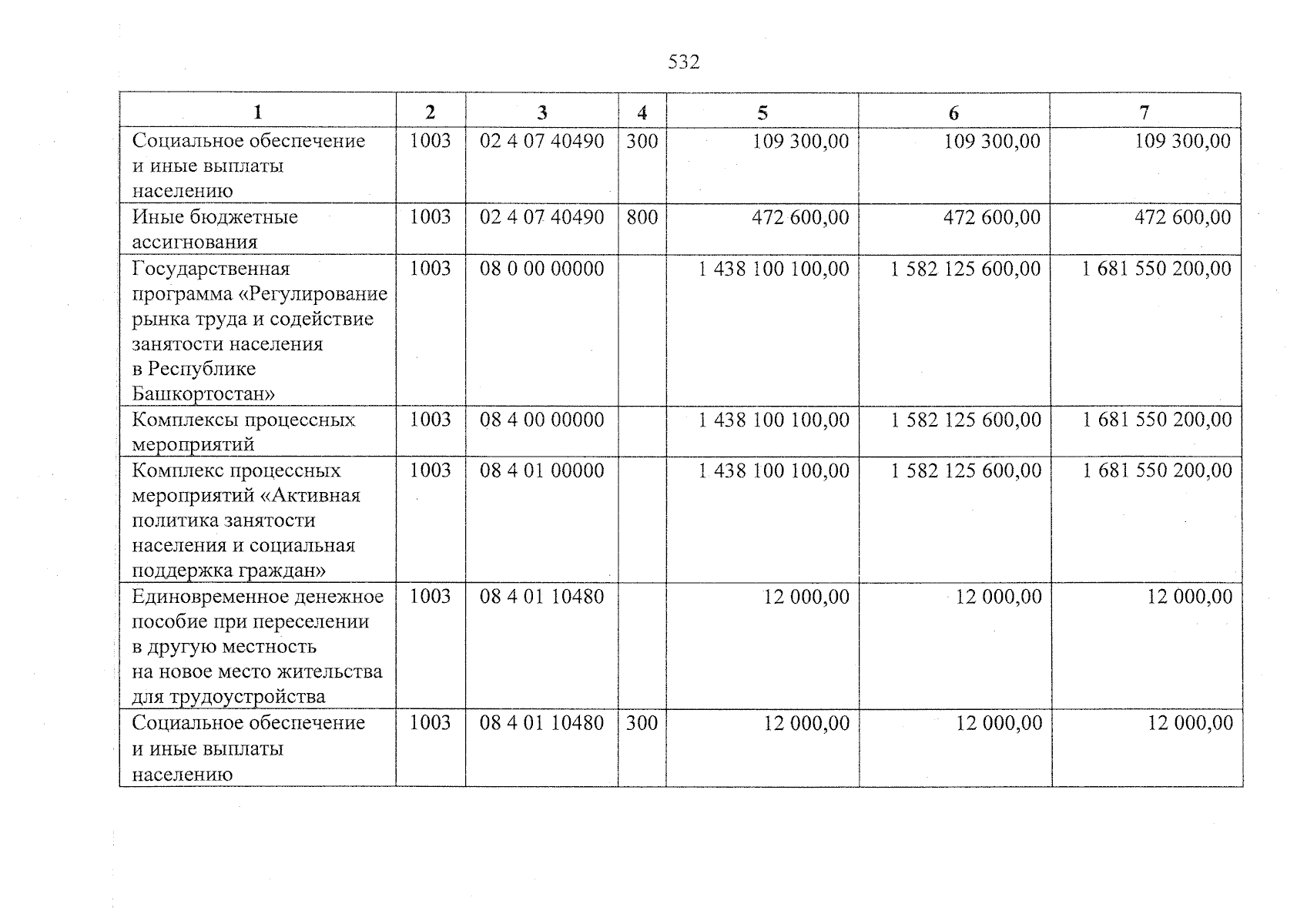 532

| 1 | 2 | 3 | 4 | 5 | 6 | 7 |
|---|---|---|---|---|---|---|
| Социальное обеспечение и иные выплаты населению | 1003 | 02 4 07 40490 | 300 | 109 300,00 | 109 300,00 | 109 300,00 |
| Иные бюджетные ассигнования | 1003 | 02 4 07 40490 | 800 | 472 600,00 | 472 600,00 | 472 600,00 |
| Государственная программа «Регулирование рынка труда и содействие занятости населения в Республике Башкортостан» | 1003 | 08 0 00 00000 | | 1 438 100 100,00 | 1 582 125 600,00 | 1 681 550 200,00 |
| Комплексы процессных мероприятий | 1003 | 08 4 00 00000 | | 1 438 100 100,00 | 1 582 125 600,00 | 1 681 550 200,00 |
| Комплекс процессных мероприятий «Активная политика занятости населения и социальная поддержка граждан» | 1003 | 08 4 01 00000 | | 1 438 100 100,00 | 1 582 125 600,00 | 1 681 550 200,00 |
| Единовременное денежное пособие при переселении в другую местность на новое место жительства для трудоустройства | 1003 | 08 4 01 10480 | | 12 000,00 | 12 000,00 | 12 000,00 |
| Социальное обеспечение и иные выплаты населению | 1003 | 08 4 01 10480 | 300 | 12 000,00 | 12 000,00 | 12 000,00 |